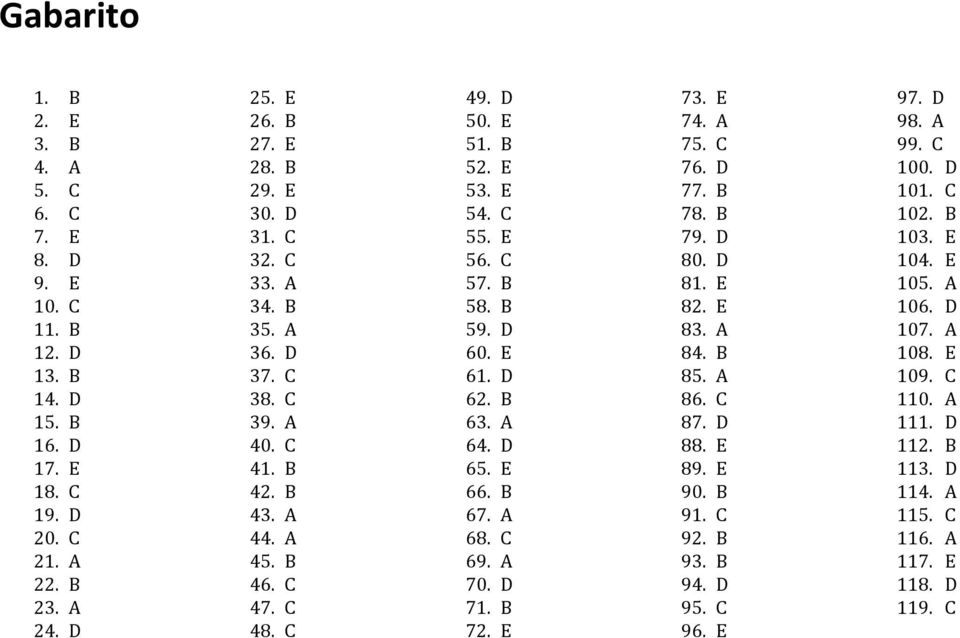 Gabarito

1. B
2. E
3. B
4. A
5. C
6. C
7. E
8. D
9. E
10. C
11. B
12. D
13. B
14. D
15. B
16. D
17. E
18. C
19. D
20. C
21. A
22. B
23. A
24. D

25. E
26. B
27. E
28. B
29. E
30. D
31. C
32. C
33. A
34. B
35. A
36. D
37. C
38. C
39. A
40. C
41. B
42. B
43. A
44. A
45. B
46. C
47. C
48. C

49. D
50. E
51. B
52. E
53. E
54. C
55. E
56. C
57. B
58. B
59. D
60. E
61. D
62. B
63. A
64. D
65. E
66. B
67. A
68. C
69. A
70. D
71. B
72. E

73. E
74. A
75. C
76. D
77. B
78. B
79. D
80. D
81. E
82. E
83. A
84. B
85. A
86. C
87. D
88. E
89. E
90. B
91. C
92. B
93. B
94. D
95. C
96. E

97. D
98. A
99. C
100. D
101. C
102. B
103. E
104. E
105. A
106. D
107. A
108. E
109. C
110. A
111. D
112. B
113. D
114. A
115. C
116. A
117. E
118. D
119. C